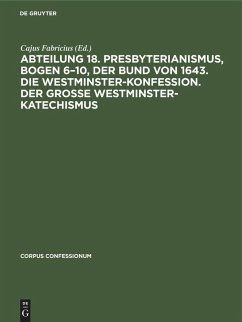 DE GRUYTER

Cajus Fabricius (Ed.)

ABTEILUNG 18. PRESBYTERIANISMUS, BOGEN 6–10, DER BUND VON 1643. DIE WESTMINSTER-KONFESSION. DER GROSSE WESTMINSTER-KATECHISMUS

CORPUS CONFESSIONUM

DE
G